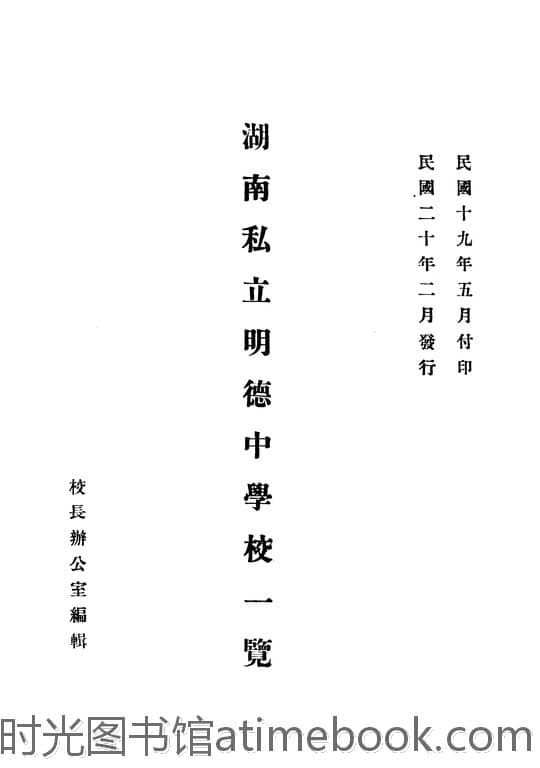 民國十九年五月付印
民國二十年二月發行

湖南私立明德中學校一覽

校長辦公室編輯

时光图书馆atimebook.com